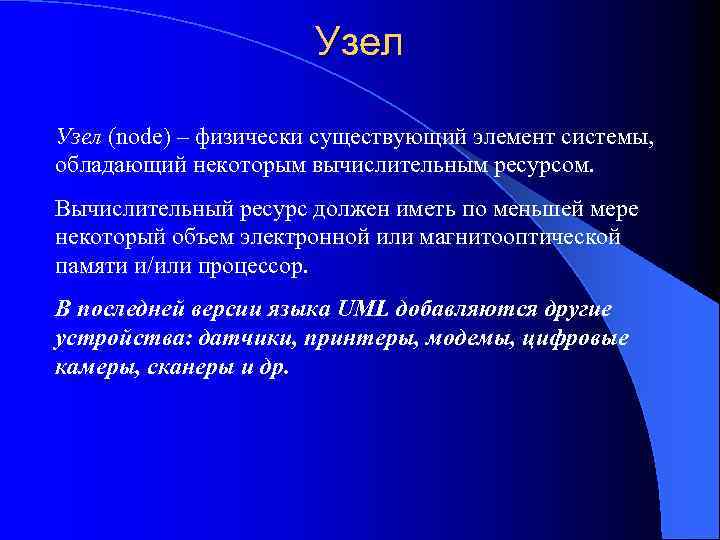 Узел

Узел (node) – физически существующий элемент системы, обладающий некоторым вычислительным ресурсом.

Вычислительный ресурс должен иметь по меньшей мере некоторый объем электронной или магнитооптической памяти и/или процессор.

В последней версии языка UML добавляются другие устройства: датчики, принтеры, модемы, цифровые камеры, сканеры и др.